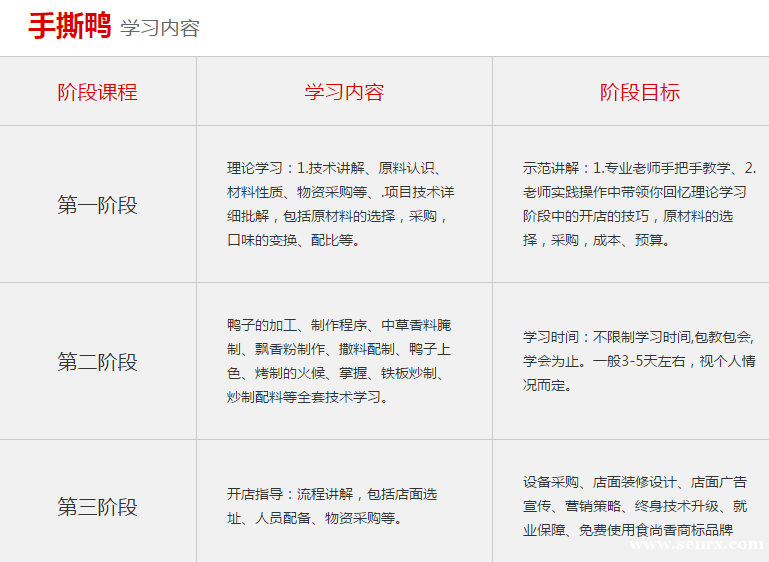 手撕鸭 学习内容

| 阶段课程 | 学习内容 | 阶段目标 |
|---|---|---|
| 第一阶段 | 理论学习：1.技术讲解、原料认识、材料性质、物资采购等、.项目技术详细批解，包括原材料的选择，采购，口味的变换、配比等。 | 示范讲解：1.专业老师手把手教学、2.老师实践操作中带领你回忆理论学习阶段中的开店的技巧，原材料的选择，采购，成本、预算。 |
| 第二阶段 | 鸭子的加工、制作程序、中草香料腌制、飘香粉制作、撒料配制、鸭子上色、烤制的火候、掌握、铁板炒制、炒制配料等全套技术学习。 | 学习时间：不限制学习时间,包教包会,学会为止。一般3-5天左右，视个人情况而定。 |
| 第三阶段 | 开店指导：流程讲解，包括店面选址、人员配备、物资采购等。 | 设备采购、店面装修设计、店面广告宣传、营销策略、终身技术升级、就业保障、免费使用食尚香商标品牌 |

www.senrx.com